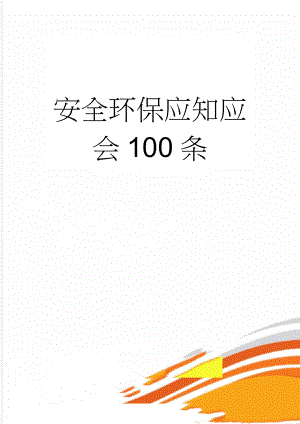 安全环保应知应会 100 条